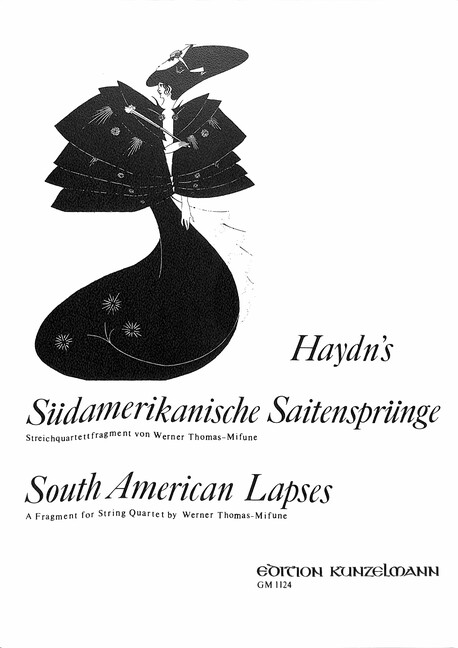 Haydn's

Südamerikanische Saitensprünge

Streichquartettfragment von Werner Thomas-Mifune

South American Lapses

A Fragment for String Quartet by Werner Thomas-Mifune

EDITION KUNZELMANN
GM 1124